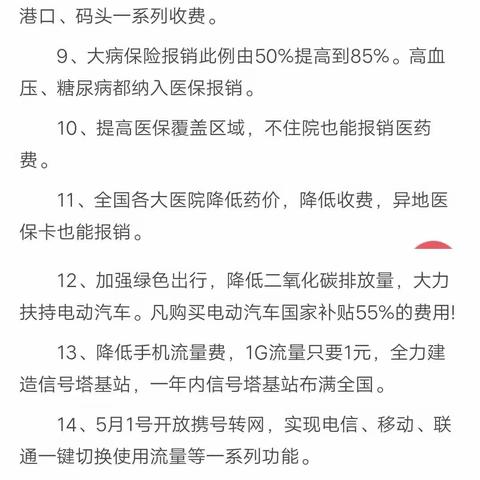 港口、码头一系列收费。

9、大病保险报销此例由50%提高到85%。高血压、糖尿病都纳入医保报销。

10、提高医保覆盖区域，不住院也能报销医药费。

11、全国各大医院降低药价，降低收费，异地医保卡也能报销。

12、加强绿色出行，降低二氧化碳排放量，大力扶持电动汽车。凡购买电动汽车国家补贴55%的费用!

13、降低手机流量费，1G流量只要1元，全力建造信号塔基站，一年内信号塔基站布满全国。

14、5月1号开放携号转网，实现电信、移动、联通一键切换使用流量等一系列功能。